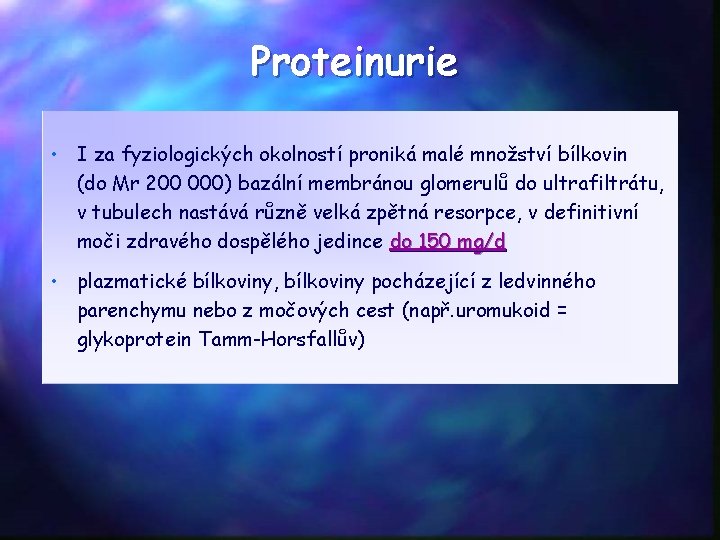 Proteinurie

• I za fyziologických okolností proniká malé množství bílkovin (do Mr 200 000) bazální membránou glomerulů do ultrafiltrátu, v tubulech nastává různě velká zpětná resorpce, v definitivní moči zdravého dospělého jedince do 150 mg/d

• plazmatické bílkoviny, bílkoviny pocházející z ledvinného parenchymu nebo z močových cest (např.uromukoid = glykoprotein Tamm-Horsfallův)